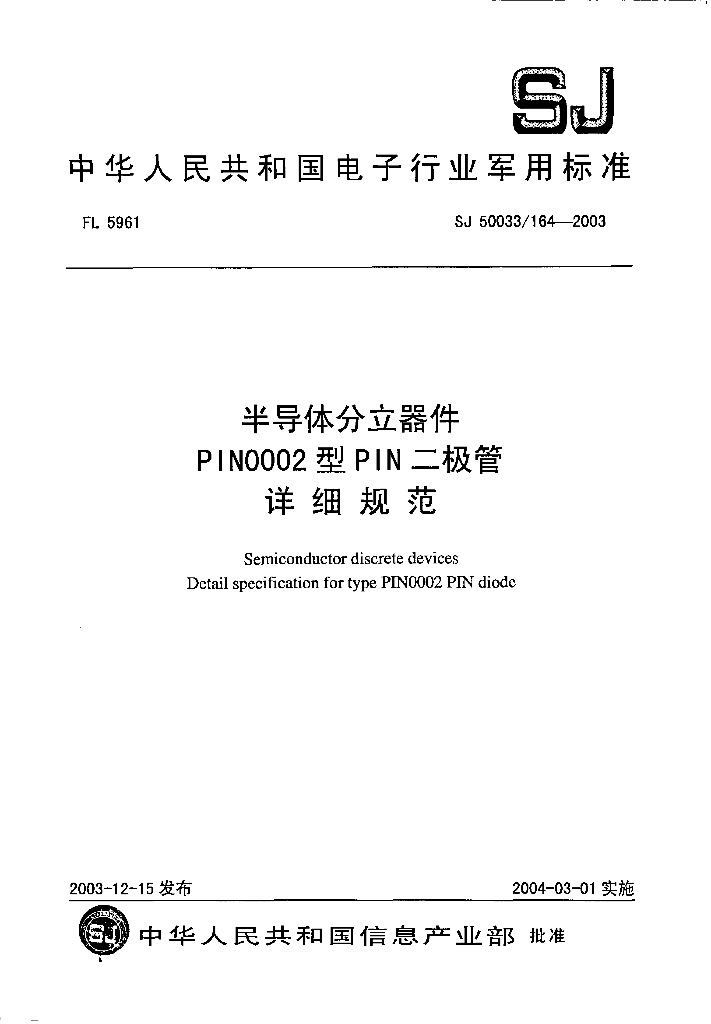 SJ

中华人民共和国电子行业军用标准

FL 5961

SJ 50033/164—2003

半导体分立器件
PIN0002 型 PIN 二极管
详细规范

Semiconductor discrete devices
Detail specification for type PIN0002 PIN diode

2003-12-15 发布

2004-03-01 实施

SJ 中华人民共和国信息产业部 批准